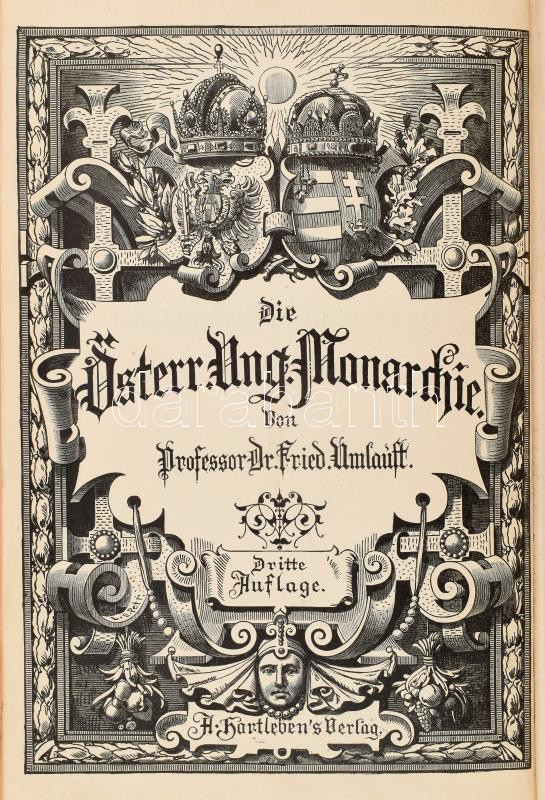 Die

Österr. Ung. Monarchie.

Von

Professor Dr. Fried. Umlauft.

Dritte Auflage.

A. Hartleben's Verlag.

darabanth